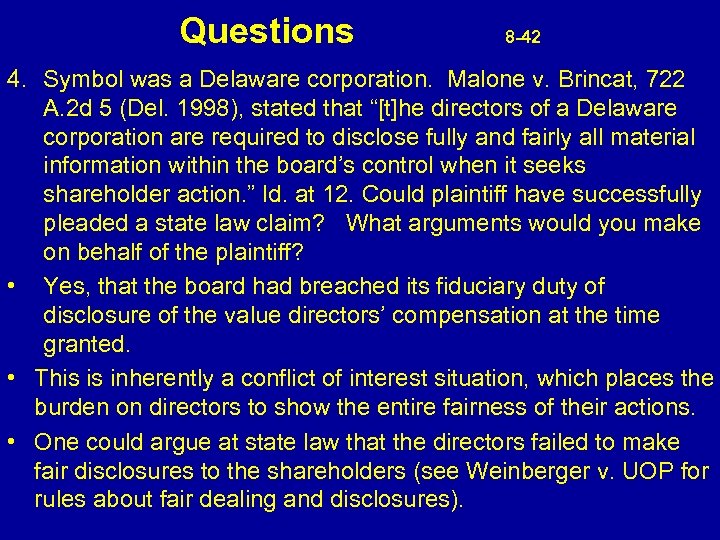 Questions 8-42

4. Symbol was a Delaware corporation. Malone v. Brincat, 722 A.2d 5 (Del. 1998), stated that “[t]he directors of a Delaware corporation are required to disclose fully and fairly all material information within the board’s control when it seeks shareholder action.” Id. at 12. Could plaintiff have successfully pleaded a state law claim? What arguments would you make on behalf of the plaintiff?

• Yes, that the board had breached its fiduciary duty of disclosure of the value directors’ compensation at the time granted.

• This is inherently a conflict of interest situation, which places the burden on directors to show the entire fairness of their actions.

• One could argue at state law that the directors failed to make fair disclosures to the shareholders (see Weinberger v. UOP for rules about fair dealing and disclosures).